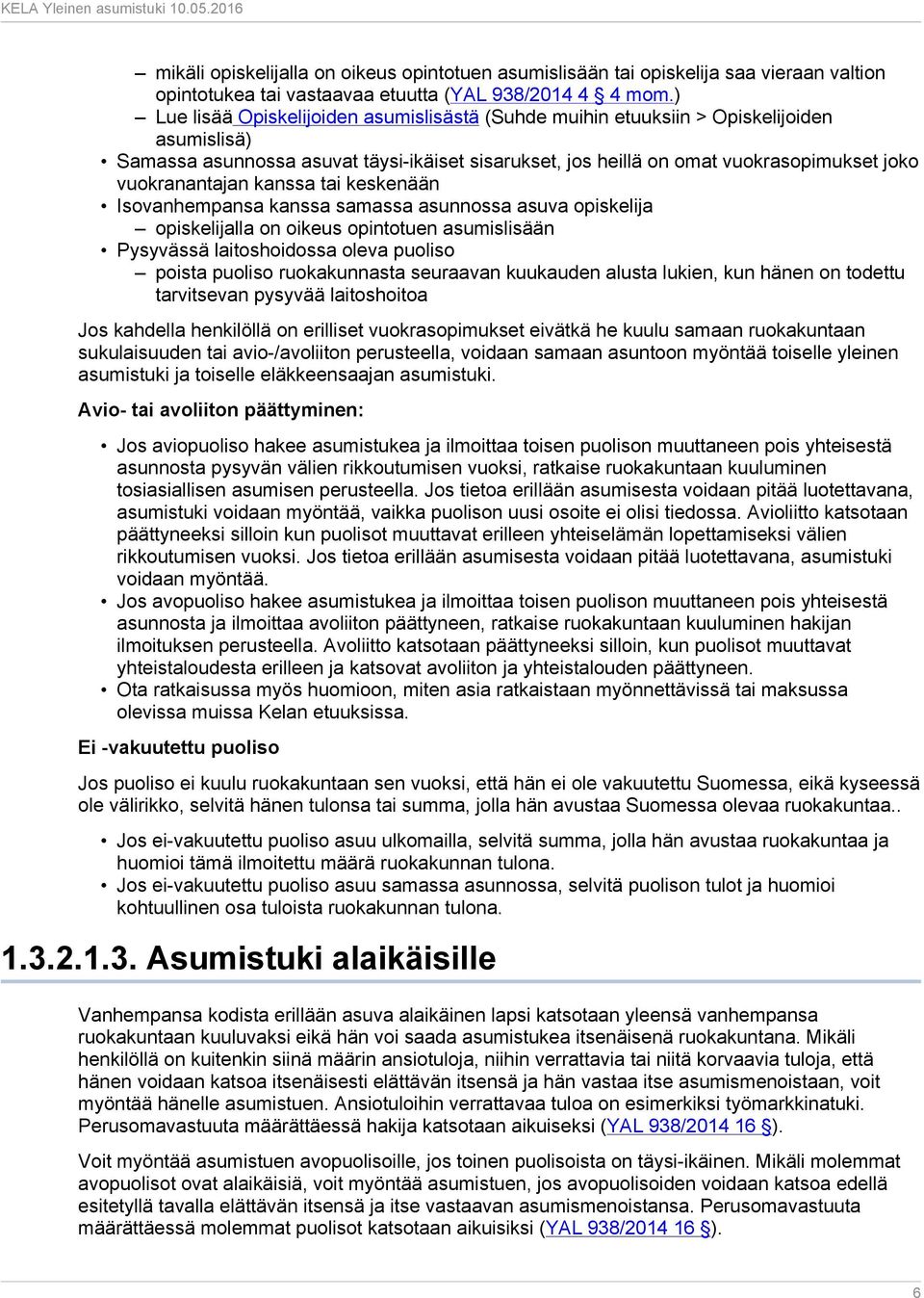 KELA Yleinen asumistuki 10.05.2016

– mikäli opiskelijalla on oikeus opintotuen asumislisään tai opiskelija saa vieraan valtion opintotukea tai vastaavaa etuutta (YAL 938/2014 4 § 4 mom.)
– Lue lisää Opiskelijoiden asumislisästä (Suhde muihin etuuksiin > Opiskelijoiden asumislisä)
• Samassa asunnossa asuvat täysi-ikäiset sisarukset, jos heillä on omat vuokrasopimukset joko vuokranantajan kanssa tai keskenään
• Isovanhempansa kanssa samassa asunnossa asuva opiskelija
– opiskelijalla on oikeus opintotuen asumislisään
• Pysyvässä laitoshoidossa oleva puoliso
– poista puoliso ruokakunnasta seuraavan kuukauden alusta lukien, kun hänen on todettu tarvitsevan pysyvää laitoshoitoa

Jos kahdella henkilöllä on erilliset vuokrasopimukset eivätkä he kuulu samaan ruokakuntaan sukulaisuuden tai avio-/avoliiton perusteella, voidaan samaan asuntoon myöntää toiselle yleinen asumistuki ja toiselle eläkkeensaajan asumistuki.

Avio- tai avoliiton päättyminen:

• Jos aviopuoliso hakee asumistukea ja ilmoittaa toisen puolison muuttaneen pois yhteisestä asunnosta pysyvän välien rikkoutumisen vuoksi, ratkaise ruokakuntaan kuuluminen tosiasiallisen asumisen perusteella. Jos tietoa erillään asumisesta voidaan pitää luotettavana, asumistuki voidaan myöntää, vaikka puolison uusi osoite ei olisi tiedossa. Avioliitto katsotaan päättyneeksi silloin kun puolisot muuttavat erilleen yhteiselämän lopettamiseksi välien rikkoutumisen vuoksi. Jos tietoa erillään asumisesta voidaan pitää luotettavana, asumistuki voidaan myöntää.
• Jos avopuoliso hakee asumistukea ja ilmoittaa toisen puolison muuttaneen pois yhteisestä asunnosta ja ilmoittaa avoliiton päättyneen, ratkaise ruokakuntaan kuuluminen hakijan ilmoituksen perusteella. Avoliitto katsotaan päättyneeksi silloin, kun puolisot muuttavat yhteistaloudesta erilleen ja katsovat avoliiton ja yhteistalouden päättyneen.
• Ota ratkaisussa myös huomioon, miten asia ratkaistaan myönnettävissä tai maksussa olevissa muissa Kelan etuuksissa.

Ei -vakuutettu puoliso

Jos puoliso ei kuulu ruokakuntaan sen vuoksi, että hän ei ole vakuutettu Suomessa, eikä kyseessä ole välirikko, selvitä hänen tulonsa tai summa, jolla hän avustaa Suomessa olevaa ruokakuntaa..

• Jos ei-vakuutettu puoliso asuu ulkomailla, selvitä summa, jolla hän avustaa ruokakuntaa ja huomioi tämä ilmoitettu määrä ruokakunnan tulona.
• Jos ei-vakuutettu puoliso asuu samassa asunnossa, selvitä puolison tulot ja huomioi kohtuullinen osa tuloista ruokakunnan tulona.

1.3.2.1.3. Asumistuki alaikäisille

Vanhempansa kodista erillään asuva alaikäinen lapsi katsotaan yleensä vanhempansa ruokakuntaan kuuluvaksi eikä hän voi saada asumistukea itsenäisenä ruokakuntana. Mikäli henkilöllä on kuitenkin siinä määrin ansiotuloja, niihin verrattavia tai niitä korvaavia tuloja, että hänen voidaan katsoa itsenäisesti elättävän itsensä ja hän vastaa itse asumismenoistaan, voit myöntää hänelle asumistuen. Ansiotuloihin verrattavaa tuloa on esimerkiksi työmarkkinatuki. Perusomavastuuta määrättäessä hakija katsotaan aikuiseksi (YAL 938/2014 16 §).

Voit myöntää asumistuen avopuolisoille, jos toinen puolisoista on täysi-ikäinen. Mikäli molemmat avopuolisot ovat alaikäisiä, voit myöntää asumistuen, jos avopuolisoiden voidaan katsoa edellä esitetyllä tavalla elättävän itsensä ja itse vastaavan asumismenoistansa. Perusomavastuuta määrättäessä molemmat puolisot katsotaan aikuisiksi (YAL 938/2014 16 §).

6